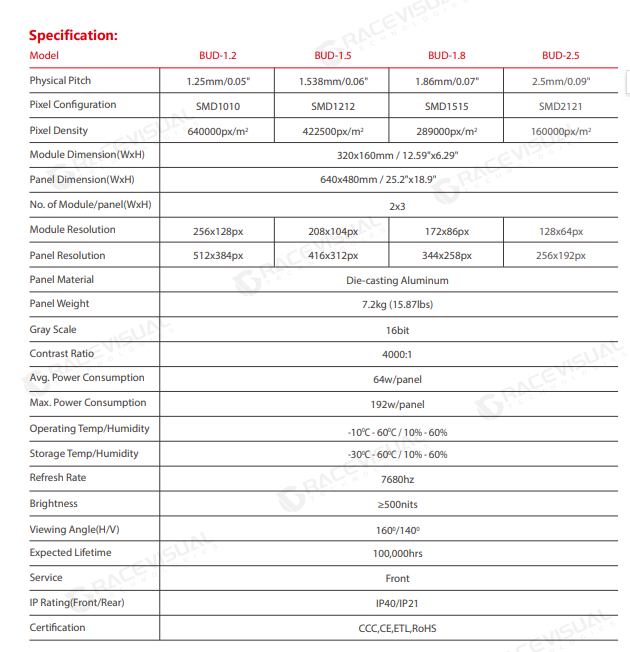 Specification:

| Model | BUD-1.2 | BUD-1.5 | BUD-1.8 | BUD-2.5 |
|---|---|---|---|---|
| Physical Pitch | 1.25mm/0.05" | 1.538mm/0.06" | 1.86mm/0.07" | 2.5mm/0.09" |
| Pixel Configuration | SMD1010 | SMD1212 | SMD1515 | SMD2121 |
| Pixel Density | 640000px/m² | 422500px/m² | 289000px/m² | 160000px/m² |
| Module Dimension(WxH) | 320x160mm / 12.59"x6.29" | | | |
| Panel Dimension(WxH) | 640x480mm / 25.2"x18.9" | | | |
| No. of Module/panel(WxH) | 2x3 | | | |
| Module Resolution | 256x128px | 208x104px | 172x86px | 128x64px |
| Panel Resolution | 512x384px | 416x312px | 344x258px | 256x192px |
| Panel Material | Die-casting Aluminum | | | |
| Panel Weight | 7.2kg (15.87lbs) | | | |
| Gray Scale | 16bit | | | |
| Contrast Ratio | 4000:1 | | | |
| Avg. Power Consumption | 64w/panel | | | |
| Max. Power Consumption | 192w/panel | | | |
| Operating Temp/Humidity | -10℃ - 60℃ / 10% - 60% | | | |
| Storage Temp/Humidity | -30℃ - 60℃ / 10% - 60% | | | |
| Refresh Rate | 7680hz | | | |
| Brightness | ≥500nits | | | |
| Viewing Angle(H/V) | 160°/140° | | | |
| Expected Lifetime | 100,000hrs | | | |
| Service | Front | | | |
| IP Rating(Front/Rear) | IP40/IP21 | | | |
| Certification | CCC,CE,ETL,RoHS | | | |

RACEVISUAL TECHNOLOGIES